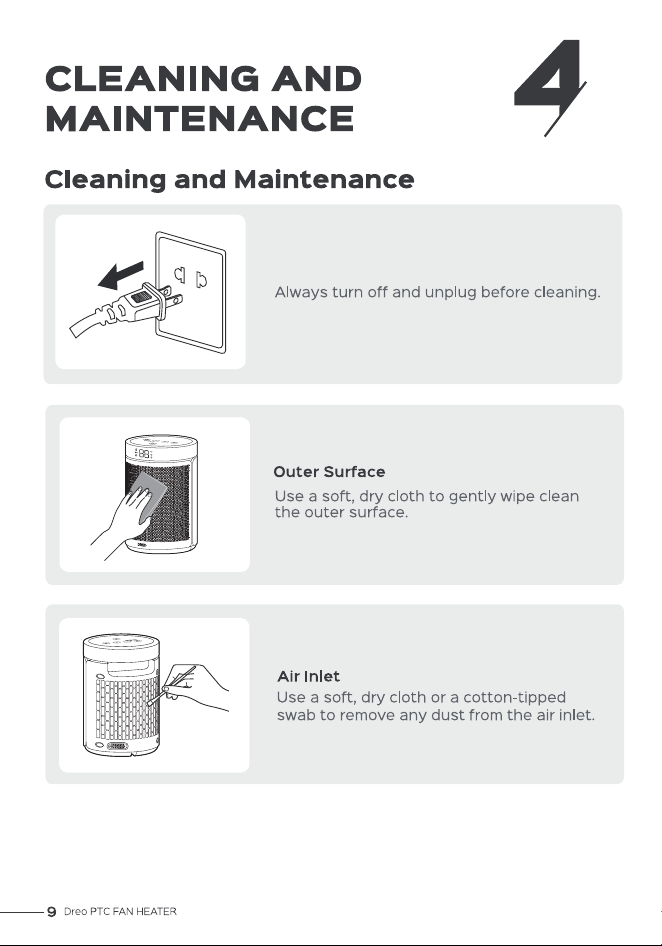 CLEANING AND MAINTENANCE

4

Cleaning and Maintenance

Always turn off and unplug before cleaning.

Outer Surface
Use a soft, dry cloth to gently wipe clean the outer surface.

Air Inlet
Use a soft, dry cloth or a cotton-tipped swab to remove any dust from the air inlet.

9 Dreo PTC FAN HEATER